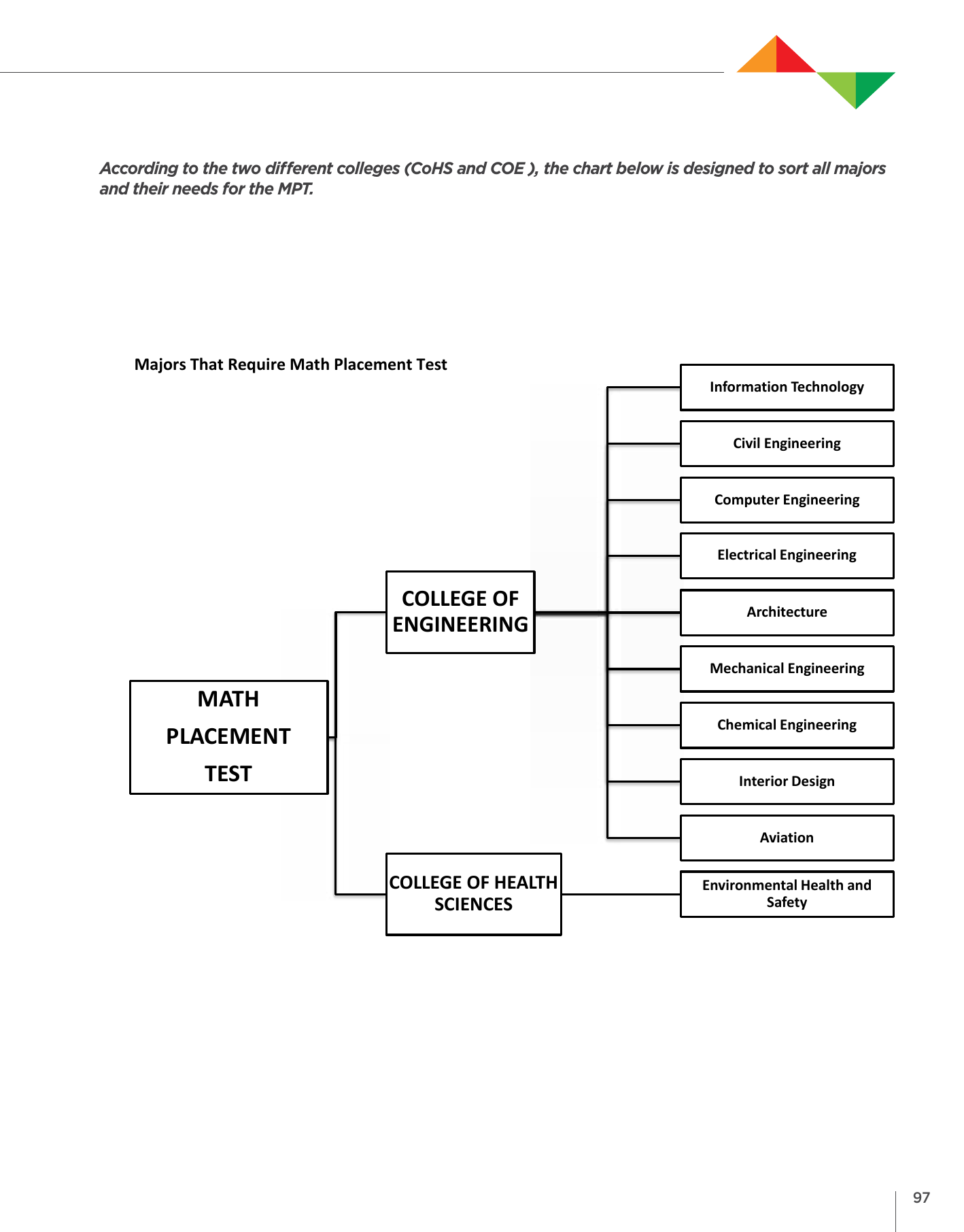 According to the two different colleges (CoHS and COE ), the chart below is designed to sort all majors and their needs for the MPT.

Majors That Require Math Placement Test

MATH PLACEMENT TEST

COLLEGE OF ENGINEERING

COLLEGE OF HEALTH SCIENCES

Information Technology

Civil Engineering

Computer Engineering

Electrical Engineering

Architecture

Mechanical Engineering

Chemical Engineering

Interior Design

Aviation

Environmental Health and Safety

97